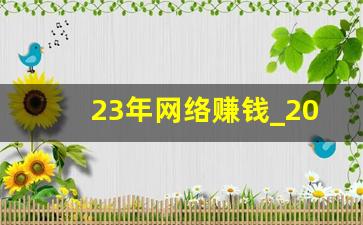 23年网络赚钱_20